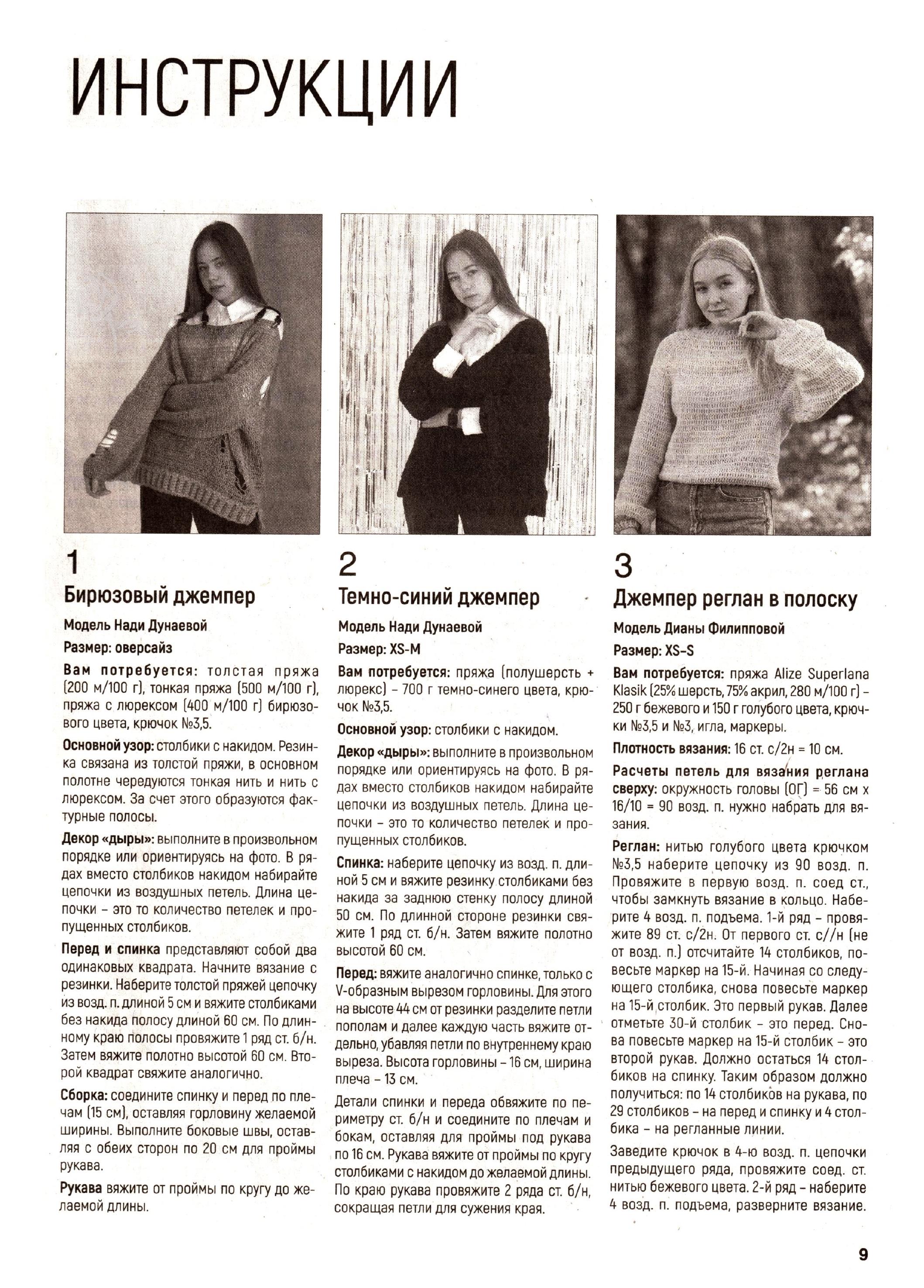 ИНСТРУКЦИИ

1
Бирюзовый джемпер

Модель Нади Дунаевой

Размер: оверсайз

Вам потребуется: толстая пряжа (200 м/100 г), тонкая пряжа (500 м/100 г), пряжа с люрексом (400 м/100 г) бирюзового цвета, крючок №3,5.

Основной узор: столбики с накидом. Резинка связана из толстой пряжи, в основном полотне чередуются тонкая нить и нить с люрексом. За счет этого образуются фактурные полосы.

Декор «дыры»: выполните в произвольном порядке или ориентируясь на фото. В рядах вместо столбиков накидом набирайте цепочки из воздушных петель. Длина цепочки – это то количество петелек и пропущенных столбиков.

Перед и спинка представляют собой два одинаковых квадрата. Начните вязание с резинки. Наберите толстой пряжей цепочку из возд. п. длиной 5 см и вяжите столбиками без накида полосу длиной 60 см. По длинному краю полосы провяжите 1 ряд ст. б/н. Затем вяжите полотно высотой 60 см. Второй квадрат свяжите аналогично.

Сборка: соедините спинку и перед по плечам (15 см), оставляя горловину желаемой ширины. Выполните боковые швы, оставляя с обеих сторон по 20 см для проймы рукава.

Рукава вяжите от проймы по кругу до желаемой длины.

2
Темно-синий джемпер

Модель Нади Дунаевой

Размер: XS-M

Вам потребуется: пряжа (полушерсть + люрекс) – 700 г темно-синего цвета, крючок №3,5.

Основной узор: столбики с накидом.

Декор «дыры»: выполните в произвольном порядке или ориентируясь на фото. В рядах вместо столбиков накидом набирайте цепочки из воздушных петель. Длина цепочки – это то количество петелек и пропущенных столбиков.

Спинка: наберите цепочку из возд. п. длиной 5 см и вяжите резинку столбиками без накида за заднюю стенку полосу длиной 50 см. По длинной стороне резинки свяжите 1 ряд ст. б/н. Затем вяжите полотно высотой 60 см.

Перед: вяжите аналогично спинке, только с V-образным вырезом горловины. Для этого на высоте 44 см от резинки разделите петли пополам и далее каждую часть вяжите отдельно, убавляя петли по внутреннему краю выреза. Высота горловины – 16 см, ширина плеча – 13 см.

Детали спинки и переда обвяжите по периметру ст. б/н и соедините по плечам и бокам, оставляя для проймы под рукава по 16 см. Рукава вяжите от проймы по кругу столбиками с накидом до желаемой длины. По краю рукава провяжите 2 ряда ст. б/н, сокращая петли для сужения края.

3
Джемпер реглан в полоску

Модель Дианы Филипповой

Размер: XS-S

Вам потребуется: пряжа Alize Superlana Klasik (25% шерсть, 75% акрил, 280 м/100 г) – 250 г бежевого и 150 г голубого цвета, крючки №3,5 и №3, игла, маркеры.

Плотность вязания: 16 ст. с/2н = 10 см.

Расчеты петель для вязания реглана сверху: окружность головы (ОГ) = 56 см х 16/10 = 90 возд. п. нужно набрать для вязания.

Реглан: нитью голубого цвета крючком №3,5 наберите цепочку из 90 возд. п. Провяжите в первую возд. п. соед ст., чтобы замкнуть вязание в кольцо. Наберите 4 возд. п. подъема. 1-й ряд – провяжите 89 ст. с/2н. От первого ст. с//н (не от возд. п.) отсчитайте 14 столбиков, повесьте маркер на 15-й. Начиная со следующего столбика, снова повесьте маркер на 15-й столбик. Это первый рукав. Далее отметьте 30-й столбик – это перед. Снова повесьте маркер на 15-й столбик – это второй рукав. Должно остаться 14 столбиков на спинку. Таким образом должно получиться: по 14 столбиков на рукава, по 29 столбиков – на перед и спинку и 4 столбика – на регланные линии.

Заведите крючок в 4-ю возд. п. цепочки предыдущего ряда, провяжите соед. ст. нитью бежевого цвета. 2-й ряд – наберите 4 возд. п. подъема, разверните вязание.

9